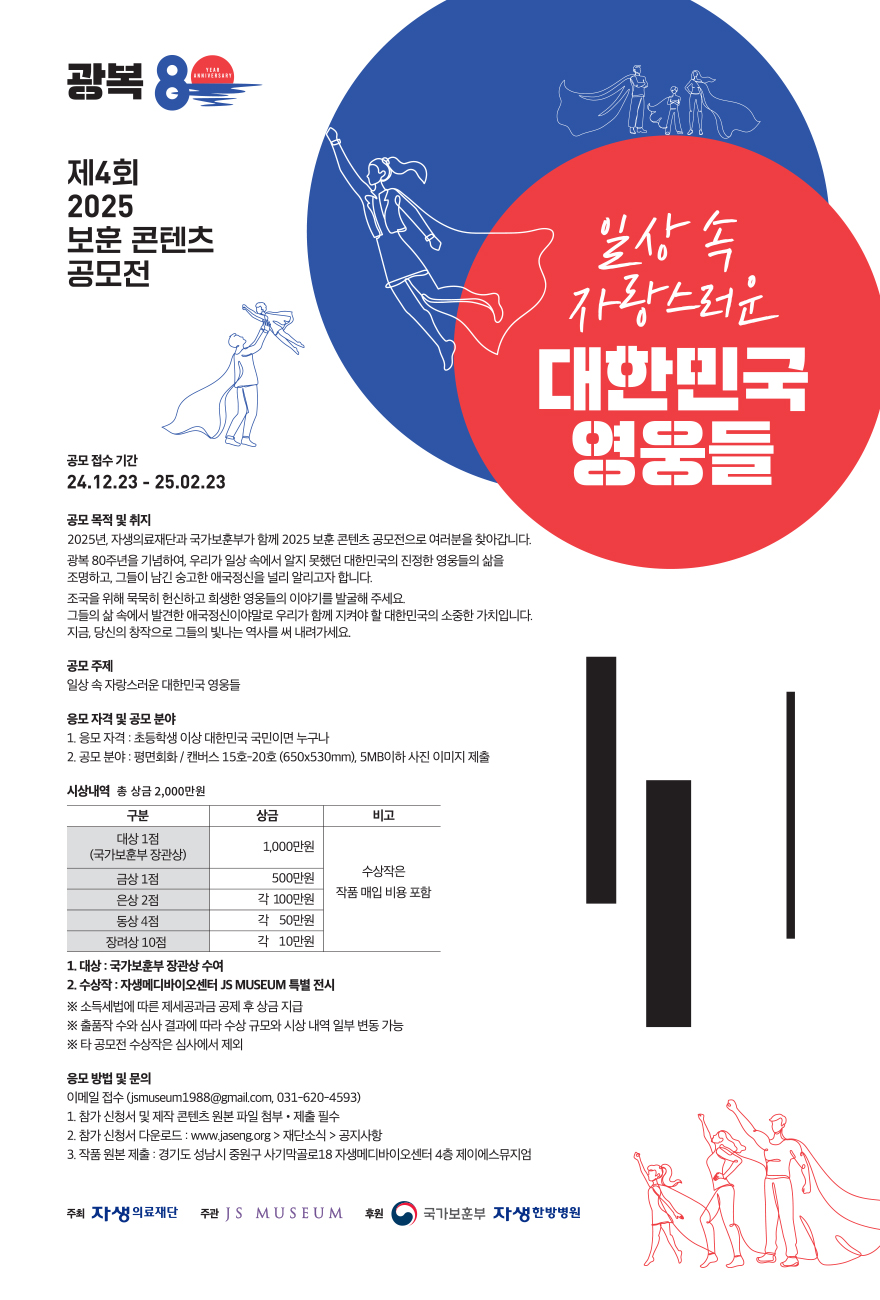 광복 80 YEAR ANNIVERSARY

제4회
2025
보훈 콘텐츠
공모전

일상 속
자랑스러운
대한민국
영웅들

공모 접수 기간
24.12.23 - 25.02.23

공모 목적 및 취지
2025년, 자생의료재단과 국가보훈부가 함께 2025 보훈 콘텐츠 공모전으로 여러분을 찾아갑니다.
광복 80주년을 기념하여, 우리가 일상 속에서 알지 못했던 대한민국의 진정한 영웅들의 삶을 조명하고, 그들이 남긴 숭고한 애국정신을 널리 알리고자 합니다.
조국을 위해 묵묵히 헌신하고 희생한 영웅들의 이야기를 발굴해 주세요.
그들의 삶 속에서 발견한 애국정신이야말로 우리가 함께 지켜야 할 대한민국의 소중한 가치입니다.
지금, 당신의 창작으로 그들의 빛나는 역사를 써 내려가세요.

공모 주제
일상 속 자랑스러운 대한민국 영웅들

응모 자격 및 공모 분야
1. 응모 자격 : 초등학생 이상 대한민국 국민이면 누구나
2. 공모 분야 : 평면회화 / 캔버스 15호-20호 (650x530mm), 5MB이하 사진 이미지 제출

시상내역 총 상금 2,000만원

| 구분 | 상금 | 비고 |
|---|---|---|
| 대상 1점 (국가보훈부 장관상) | 1,000만원 | 수상작은 작품 매입 비용 포함 |
| 금상 1점 | 500만원 | |
| 은상 2점 | 각 100만원 | |
| 동상 4점 | 각 50만원 | |
| 장려상 10점 | 각 10만원 | |

1. 대상 : 국가보훈부 장관상 수여
2. 수상작 : 자생메디바이오센터 JS MUSEUM 특별 전시
※ 소득세법에 따른 제세공과금 공제 후 상금 지급
※ 출품작 수와 심사 결과에 따라 수상 규모와 시상 내역 일부 변동 가능
※ 타 공모전 수상작은 심사에서 제외

응모 방법 및 문의
이메일 접수 (jsmuseum1988@gmail.com, 031-620-4593)
1. 참가 신청서 및 제작 콘텐츠 원본 파일 첨부 • 제출 필수
2. 참가 신청서 다운로드 : www.jaseng.org > 재단소식 > 공지사항
3. 작품 원본 제출 : 경기도 성남시 중원구 사기막골로18 자생메디바이오센터 4층 제이에스뮤지엄

주최 자생의료재단 주관 JS MUSEUM 후원 국가보훈부 자생한방병원